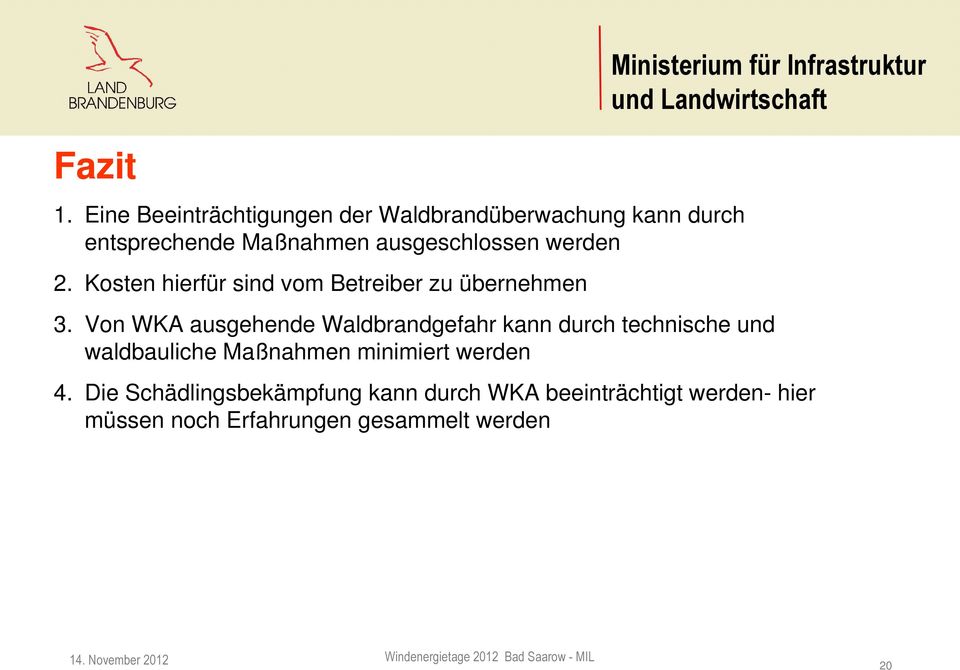 LAND
BRANDENBURG

Ministerium für Infrastruktur
und Landwirtschaft

Fazit

1. Eine Beeinträchtigungen der Waldbrandüberwachung kann durch entsprechende Maßnahmen ausgeschlossen werden

2. Kosten hierfür sind vom Betreiber zu übernehmen

3. Von WKA ausgehende Waldbrandgefahr kann durch technische und waldbauliche Maßnahmen minimiert werden

4. Die Schädlingsbekämpfung kann durch WKA beeinträchtigt werden- hier müssen noch Erfahrungen gesammelt werden

14. November 2012

Windenergietage 2012 Bad Saarow - MIL

20